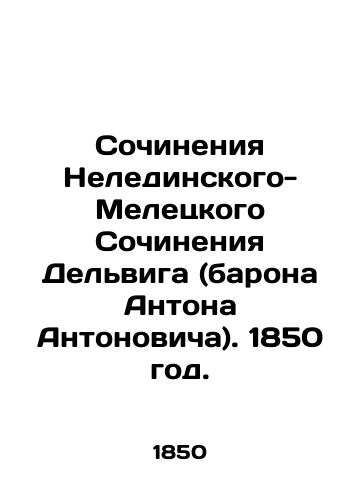 Сочинения Нелединского-Мелецкого Сочинения Дельвига (барона Антона Антоновича). 1850 год.

1850